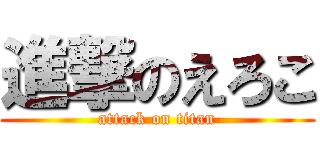 進撃のえろこ
attack on titan